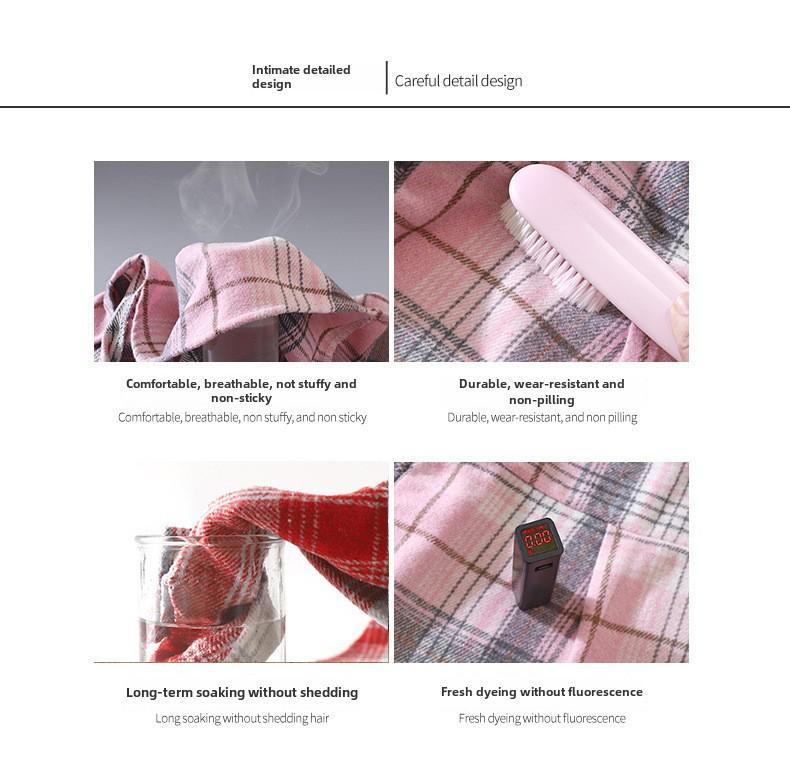 Intimate detailed design

Careful detail design

Comfortable, breathable, not stuffy and non-sticky

Comfortable, breathable, non stuffy, and non sticky

Durable, wear-resistant and non-pilling

Durable, wear-resistant, and non pilling

Long-term soaking without shedding

Long soaking without shedding hair

Fresh dyeing without fluorescence

Fresh dyeing without fluorescence